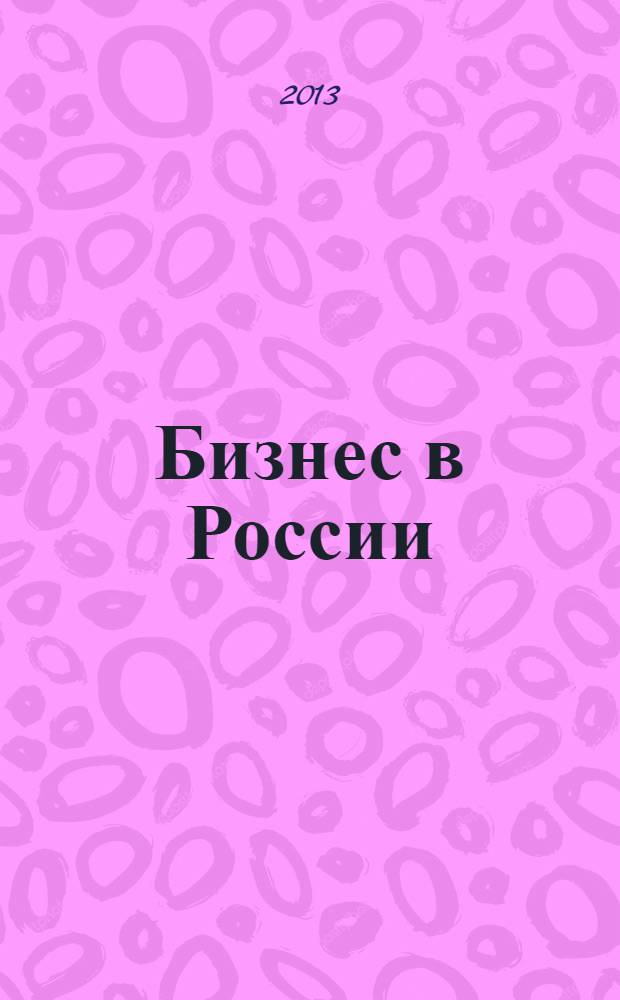 2013

Бизнес в России